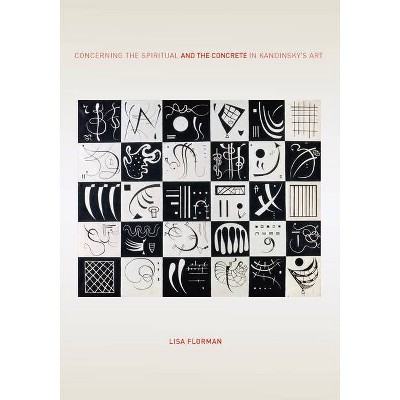 CONCERNING THE SPIRITUAL AND THE CONCRETE IN KANDINSKY'S ART

LISA FLORMAN